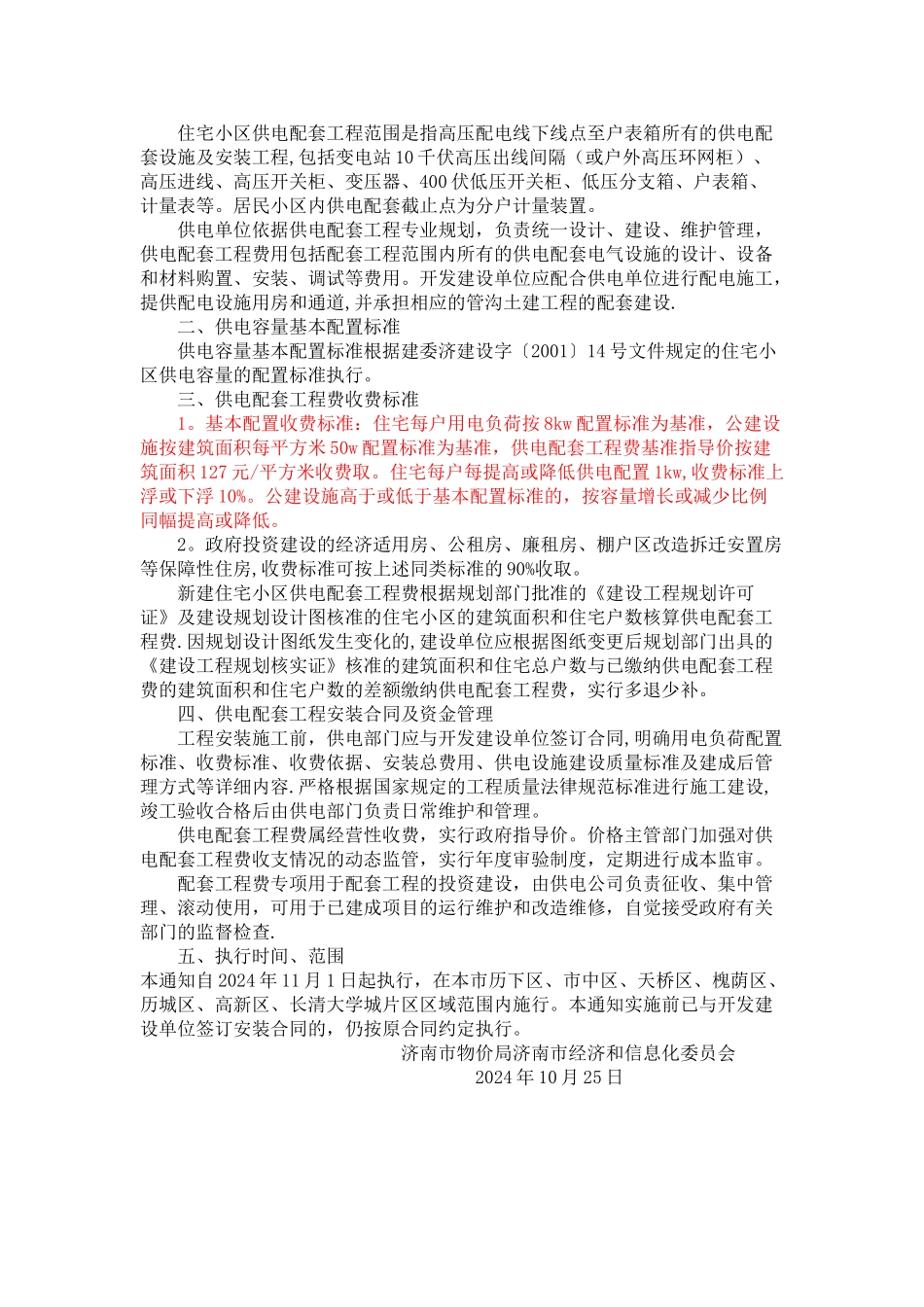 住宅小区供电配套工程范围是指高压配电线下线点至户表箱所有的供电配套设施及安装工程,包括变电站10千伏高压出线间隔（或户外高压环网柜）、高压进线、高压开关柜、变压器、400伏低压开关柜、低压分支箱、户表箱、计量表等。居民小区内供电配套截止点为分户计量装置。

供电单位依据供电配套工程专业规划，负责统一设计、建设、维护管理，供电配套工程费用包括配套工程范围内所有的供电配套电气设施的设计、设备和材料购置、安装、调试等费用。开发建设单位应配合供电单位进行配电施工,提供配电设施用房和通道,并承担相应的管沟土建工程的配套建设.

二、供电容量基本配置标准

供电容量基本配置标准根据建委济建设字〔2001〕14号文件规定的住宅小区供电容量的配置标准执行。

三、供电配套工程费收费标准

1。基本配置收费标准：住宅每户用电负荷按8kw配置标准为基准，公建设施按建筑面积每平方米50w配置标准为基准，供电配套工程费基准指导价按建筑面积127元/平方米收费取。住宅每户每提高或降低供电配置1kw,收费标准上浮或下浮10%。公建设施高于或低于基本配置标准的，按容量增长或减少比例同幅提高或降低。

2。政府投资建设的经济适用房、公租房、廉租房、棚户区改造拆迁安置房等保障性住房,收费标准可按上述同类标准的90%收取。

新建住宅小区供电配套工程费根据规划部门批准的《建设工程规划许可证》及建设规划设计图核准的住宅小区的建筑面积和住宅户数核算供电配套工程费.因规划设计图纸发生变化的,建设单位应根据图纸变更后规划部门出具的《建设工程规划核实证》核准的建筑面积和住宅总户数与已缴纳供电配套工程费的建筑面积和住宅户数的差额缴纳供电配套工程费，实行多退少补。

四、供电配套工程安装合同及资金管理

工程安装施工前，供电部门应与开发建设单位签订合同,明确用电负荷配置标准、收费标准、收费依据、安装总费用、供电设施建设质量标准及建成后管理方式等详细内容.严格根据国家规定的工程质量法律规范标准进行施工建设,竣工验收合格后由供电部门负责日常维护和管理。

供电配套工程费属经营性收费，实行政府指导价。价格主管部门加强对供电配套工程费收支情况的动态监管，实行年度审验制度，定期进行成本监审。

配套工程费专项用于配套工程的投资建设，由供电公司负责征收、集中管理、滚动使用，可用于已建成项目的运行维护和改造维修，自觉接受政府有关部门的监督检查.

五、执行时间、范围

本通知自2024年11月1日起执行，在本市历下区、市中区、天桥区、槐荫区、历城区、高新区、长清大学城片区区域范围内施行。本通知实施前已与开发建设单位签订安装合同的，仍按原合同约定执行。

济南市物价局济南市经济和信息化委员会
2024年10月25日